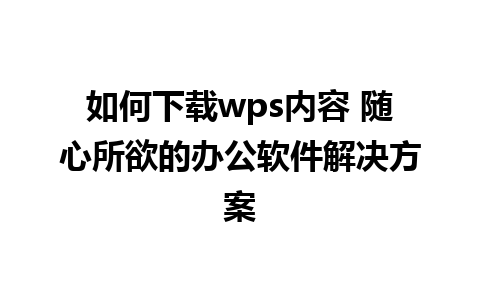 如何下载wps内容 随心所欲的办公软件解决方案